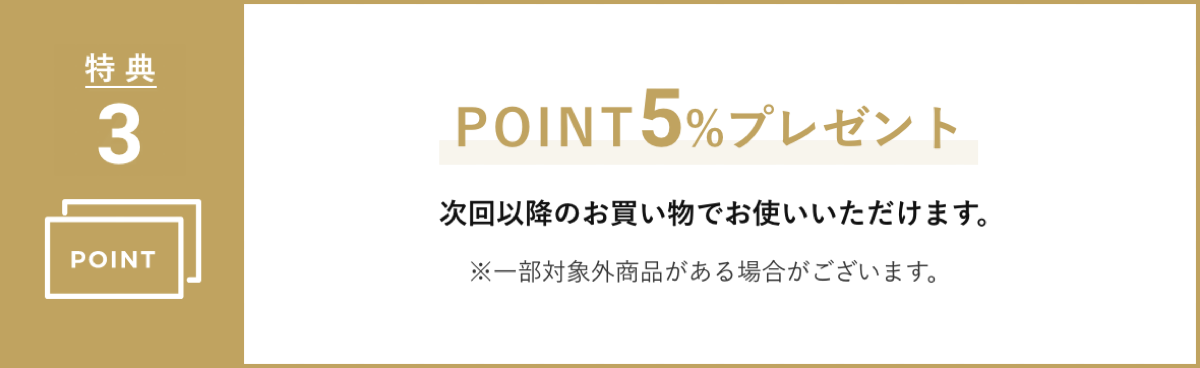 特典
3

POINT

POINT5%プレゼント

次回以降のお買い物でお使いいただけます。

※一部対象外商品がある場合がございます。